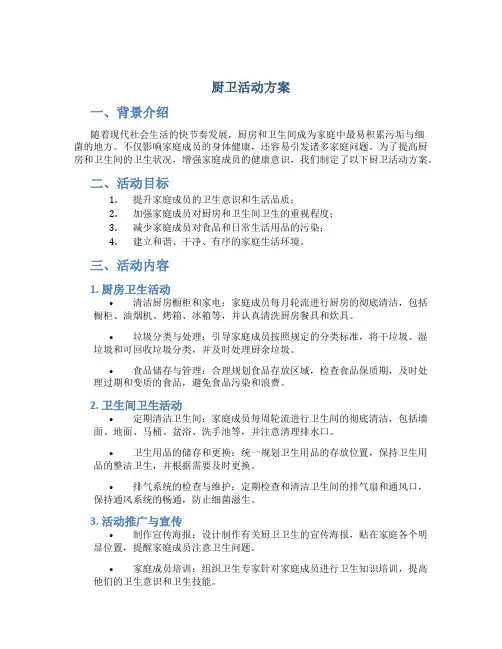 厨卫活动方案

一、背景介绍

随着现代社会生活的快节奏发展，厨房和卫生间成为家庭中最易积累污垢与细菌的地方。不仅影响家庭成员的身体健康，还容易引发诸多家庭问题。为了提高厨房和卫生间的卫生状况，增强家庭成员的健康意识，我们制定了以下厨卫活动方案。

二、活动目标

1. 提升家庭成员的卫生意识和生活品质；
2. 加强家庭成员对厨房和卫生间卫生的重视程度；
3. 减少家庭成员对食品和日常生活用品的污染；
4. 建立和谐、干净、有序的家庭生活环境。

三、活动内容

1. 厨房卫生活动

• 清洁厨房橱柜和家电：家庭成员每月轮流进行厨房的彻底清洁，包括橱柜、油烟机、烤箱、冰箱等，并认真清洗厨房餐具和炊具。

• 垃圾分类与处理：引导家庭成员按照规定的分类标准，将干垃圾、湿垃圾和可回收垃圾分类，并及时处理厨余垃圾。

• 食品储存与管理：合理规划食品存放区域，检查食品保质期，及时处理过期和变质的食品，避免食品污染和浪费。

2. 卫生间卫生活动

• 定期清洁卫生间：家庭成员每周轮流进行卫生间的彻底清洁，包括墙面、地面、马桶、盆浴、洗手池等，并注意清理排水口。

• 卫生用品的储存和更换：统一规划卫生用品的存放位置，保持卫生用品的整洁卫生，并根据需要及时更换。

• 排气系统的检查与维护：定期检查和清洁卫生间的排气扇和通风口，保持通风系统的畅通，防止细菌滋生。

3. 活动推广与宣传

• 制作宣传海报：设计制作有关厨卫卫生的宣传海报，贴在家庭各个明显位置，提醒家庭成员注意卫生问题。

• 家庭成员培训：组织卫生专家针对家庭成员进行卫生知识培训，提高他们的卫生意识和卫生技能。